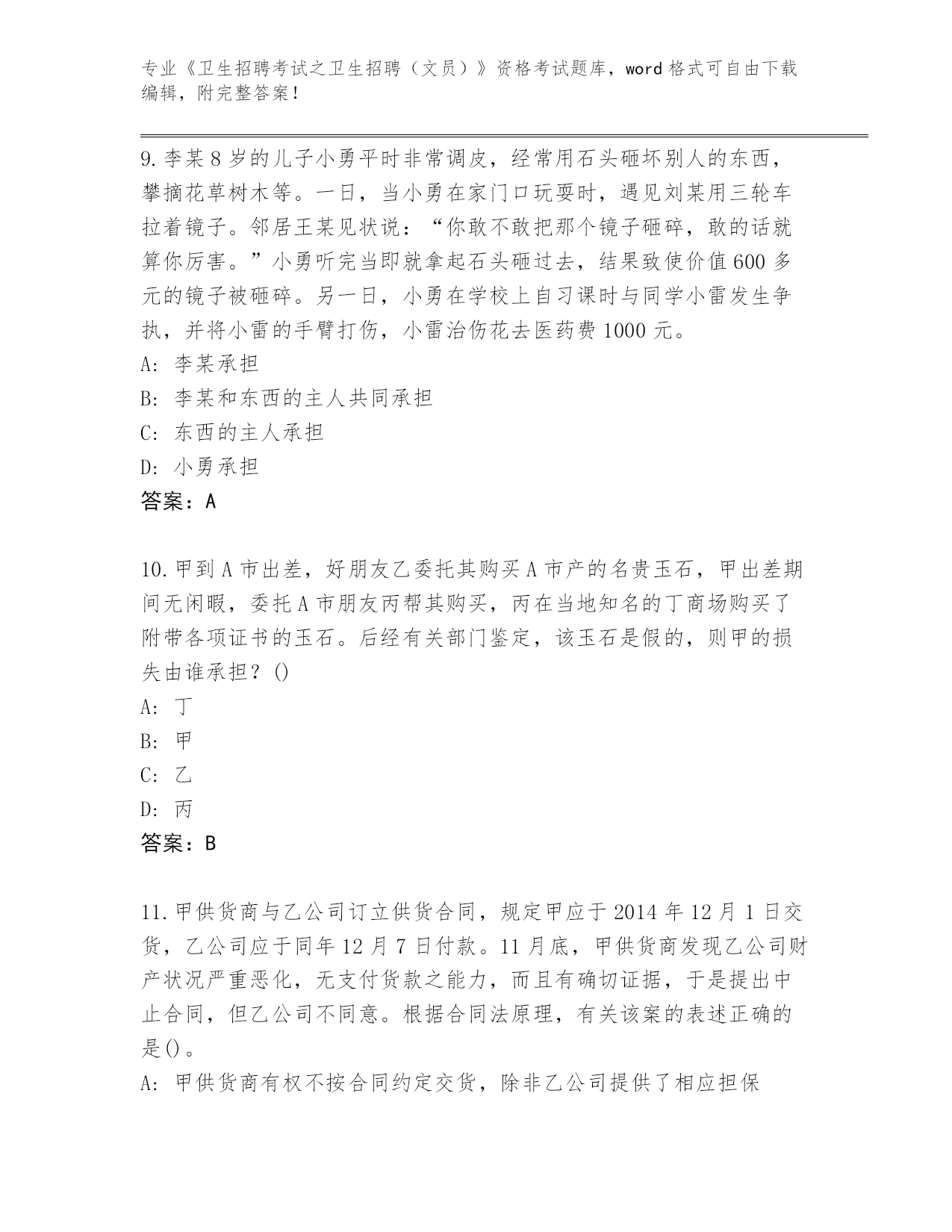 专业《卫生招聘考试之卫生招聘（文员）》资格考试题库，word 格式可自由下载编辑，附完整答案！

9.李某 8 岁的儿子小勇平时非常调皮，经常用石头砸坏别人的东西，攀摘花草树木等。一日，当小勇在家门口玩耍时，遇见刘某用三轮车拉着镜子。邻居王某见状说：“你敢不敢把那个镜子砸碎，敢的话就算你厉害。”小勇听完当即就拿起石头砸过去，结果致使价值 600 多元的镜子被砸碎。另一日，小勇在学校上自习课时与同学小雷发生争执，并将小雷的手臂打伤，小雷治伤花去医药费 1000 元。

A: 李某承担

B: 李某和东西的主人共同承担

C: 东西的主人承担

D: 小勇承担

答案：A

10.甲到 A 市出差，好朋友乙委托其购买 A 市产的名贵玉石，甲出差期间无闲暇，委托 A 市朋友丙帮其购买，丙在当地知名的丁商场购买了附带各项证书的玉石。后经有关部门鉴定，该玉石是假的，则甲的损失由谁承担？()

A: 丁

B: 甲

C: 乙

D: 丙

答案：B

11.甲供货商与乙公司订立供货合同，规定甲应于 2014 年 12 月 1 日交货，乙公司应于同年 12 月 7 日付款。11 月底，甲供货商发现乙公司财产状况严重恶化，无支付货款之能力，而且有确切证据，于是提出中止合同，但乙公司不同意。根据合同法原理，有关该案的表述正确的是()。

A: 甲供货商有权不按合同约定交货，除非乙公司提供了相应担保